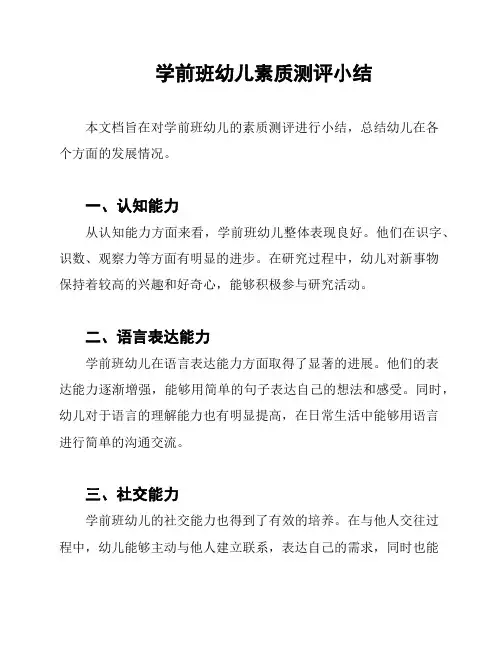 学前班幼儿素质测评小结

本文档旨在对学前班幼儿的素质测评进行小结，总结幼儿在各个方面的发展情况。

一、认知能力

从认知能力方面来看，学前班幼儿整体表现良好。他们在识字、识数、观察力等方面有明显的进步。在研究过程中，幼儿对新事物保持着较高的兴趣和好奇心，能够积极参与研究活动。

二、语言表达能力

学前班幼儿在语言表达能力方面取得了显著的进展。他们的表达能力逐渐增强，能够用简单的句子表达自己的想法和感受。同时，幼儿对于语言的理解能力也有明显提高，在日常生活中能够用语言进行简单的沟通交流。

三、社交能力

学前班幼儿的社交能力也得到了有效的培养。在与他人交往过程中，幼儿能够主动与他人建立联系，表达自己的需求，同时也能